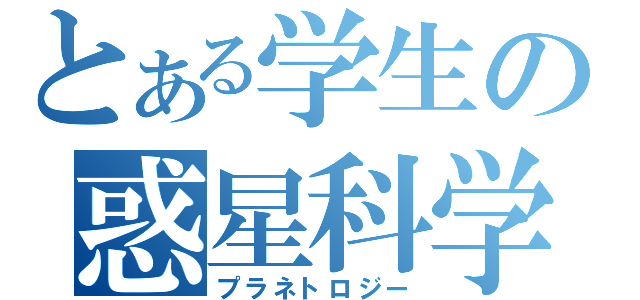 とある学生の
惑星科学
プラネトロジー